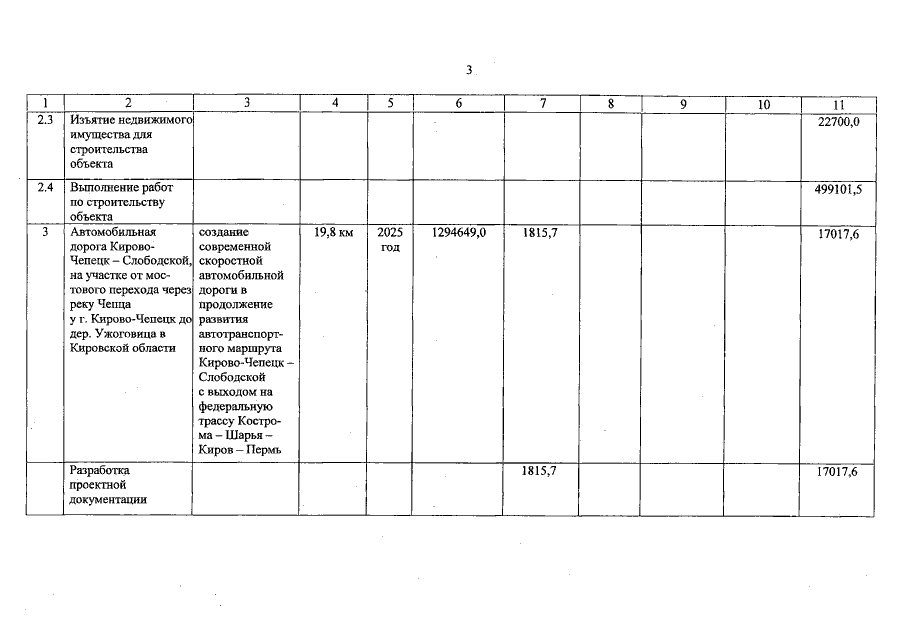 3

| 1 | 2 | 3 | 4 | 5 | 6 | 7 | 8 | 9 | 10 | 11 |
|---|---|---|---|---|---|---|---|---|---|---|
| 2.3 | Изъятие недвижимого имущества для строительства объекта | | | | | | | | | 22700,0 |
| 2.4 | Выполнение работ по строительству объекта | | | | | | | | | 499101,5 |
| 3 | Автомобильная дорога Кирово-Чепецк – Слободской, на участке от мостового перехода через реку Чепца у г. Кирово-Чепецк до дер. Ужоговица в Кировской области | создание современной скоростной автомобильной дороги в продолжение развития автотранспортного маршрута Кирово-Чепецк – Слободской с выходом на федеральную трассу Кострома – Шарья – Киров – Пермь | 19,8 км | 2025 год | 1294649,0 | 1815,7 | | | | 17017,6 |
| | Разработка проектной документации | | | | | 1815,7 | | | | 17017,6 |